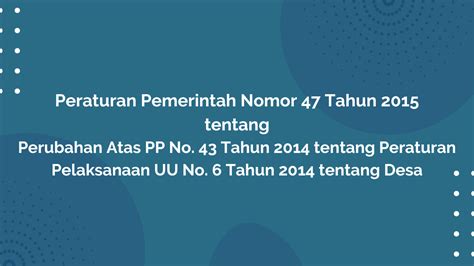 Peraturan Pemerintah Nomor 47 Tahun 2015
tentang
Perubahan Atas PP No. 43 Tahun 2014 tentang Peraturan Pelaksanaan UU No. 6 Tahun 2014 tentang Desa